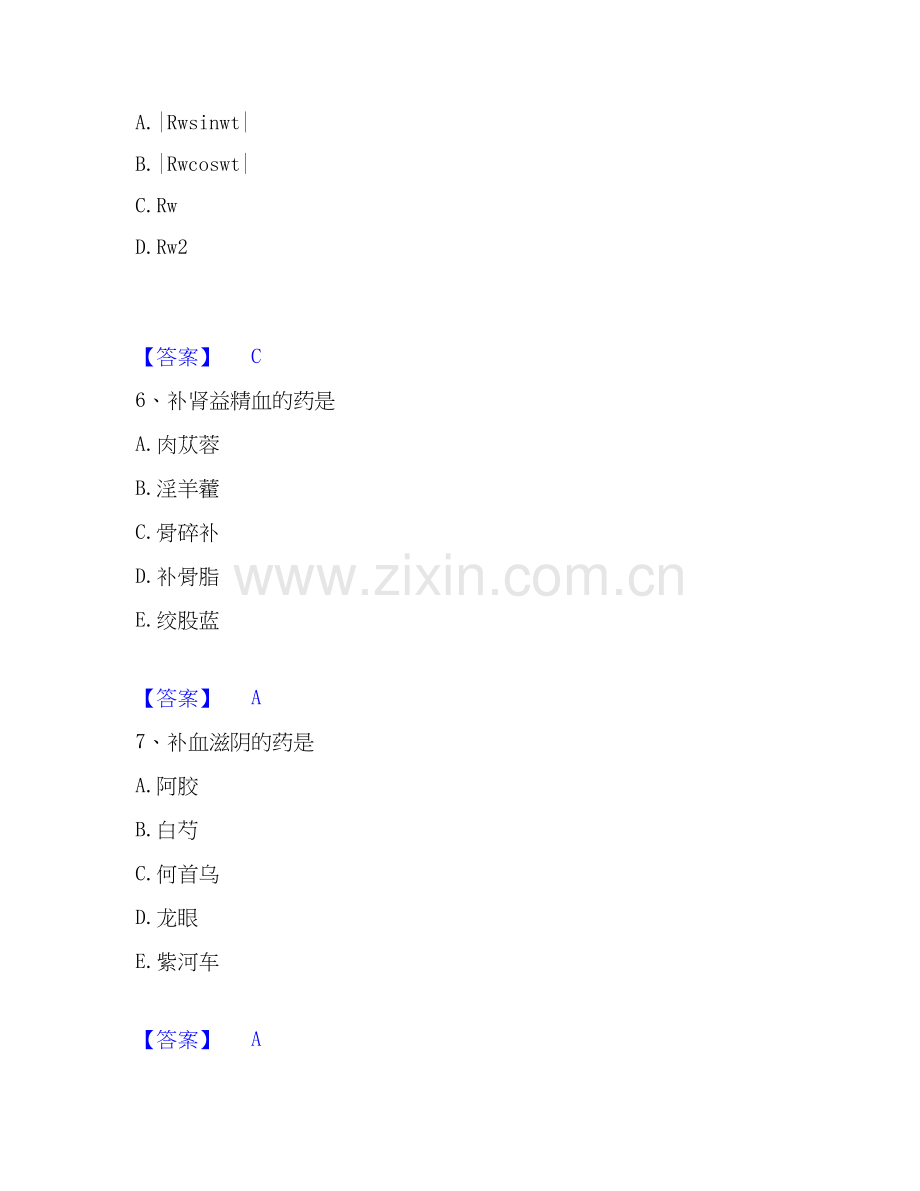 A.|Rwsinwt|

B.|Rwcoswt|

C.Rw

D.Rw2

【答案】 C

6、补肾益精血的药是

A.肉苁蓉

B.淫羊藿

C.骨碎补

D.补骨脂

E.绞股蓝

【答案】 A

7、补血滋阴的药是

A.阿胶

B.白芍

C.何首乌

D.龙眼

E.紫河车

【答案】 A

www.zixin.com.cn